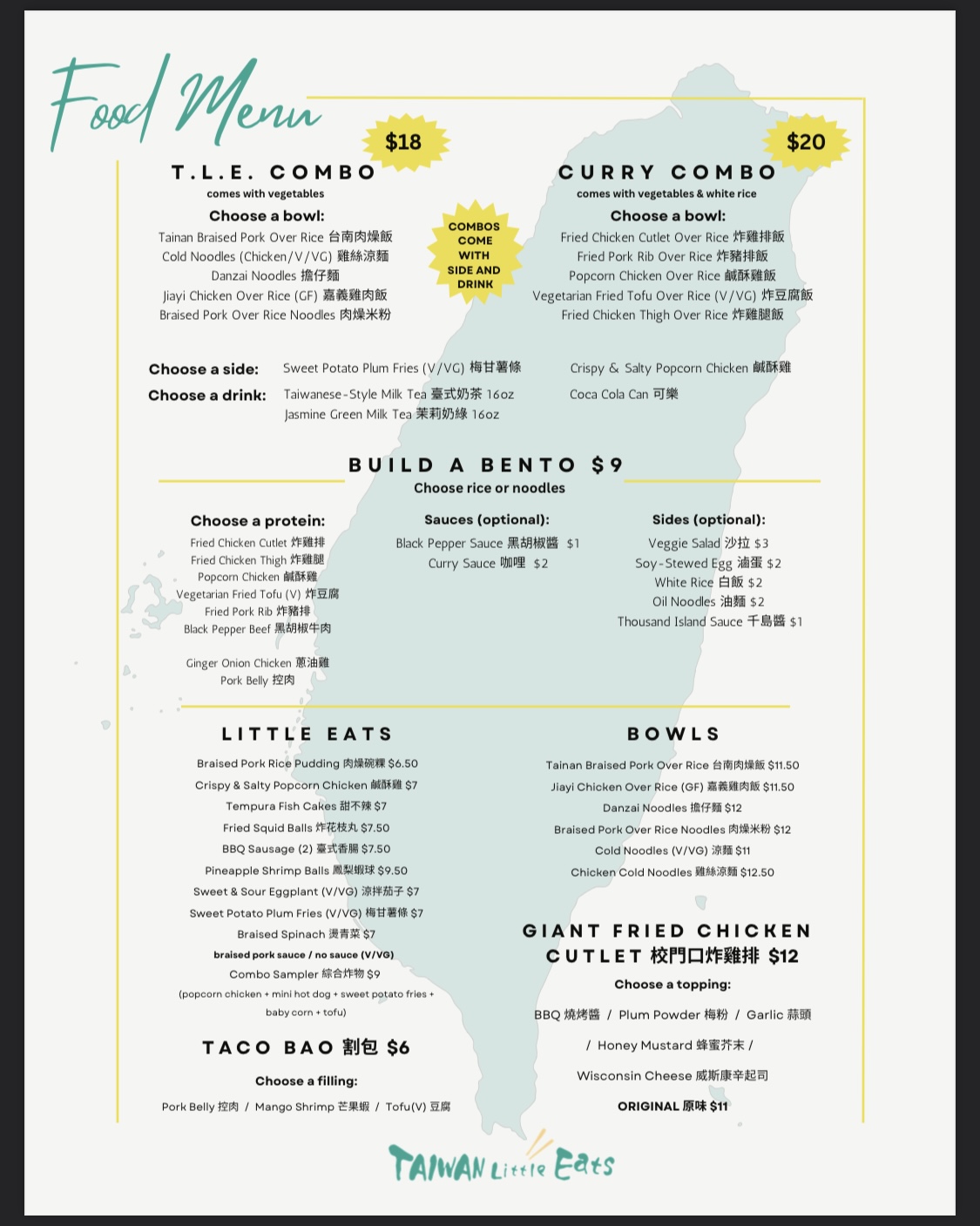 Food Menu

$18

T.L.E. COMBO
comes with vegetables

Choose a bowl:
Tainan Braised Pork Over Rice 台南肉燥飯
Cold Noodles (Chicken/V/VG) 雞絲涼麵
Danzai Noodles 擔仔麵
Jiayi Chicken Over Rice (GF) 嘉義雞肉飯
Braised Pork Over Rice Noodles 肉燥米粉

COMBOS COME WITH SIDE AND DRINK

$20

CURRY COMBO
comes with vegetables & white rice

Choose a bowl:
Fried Chicken Cutlet Over Rice 炸雞排飯
Fried Pork Rib Over Rice 炸豬排飯
Popcorn Chicken Over Rice 鹹酥雞飯
Vegetarian Fried Tofu Over Rice (V/VG) 炸豆腐飯
Fried Chicken Thigh Over Rice 炸雞腿飯

Choose a side: Sweet Potato Plum Fries (V/VG) 梅甘薯條 Crispy & Salty Popcorn Chicken 鹹酥雞
Choose a drink: Taiwanese-Style Milk Tea 臺式奶茶 16oz Coca Cola Can 可樂
Jasmine Green Milk Tea 茉莉奶綠 16oz

BUILD A BENTO $9
Choose rice or noodles

Choose a protein:
Fried Chicken Cutlet 炸雞排
Fried Chicken Thigh 炸雞腿
Popcorn Chicken 鹹酥雞
Vegetarian Fried Tofu (V) 炸豆腐
Fried Pork Rib 炸豬排
Black Pepper Beef 黑胡椒牛肉

Ginger Onion Chicken 蔥油雞
Pork Belly 控肉

Sauces (optional):
Black Pepper Sauce 黑胡椒醬 $1
Curry Sauce 咖哩 $2

Sides (optional):
Veggie Salad 沙拉 $3
Soy-Stewed Egg 滷蛋 $2
White Rice 白飯 $2
Oil Noodles 油麵 $2
Thousand Island Sauce 千島醬 $1

LITTLE EATS
Braised Pork Rice Pudding 肉燥碗粿 $6.50
Crispy & Salty Popcorn Chicken 鹹酥雞 $7
Tempura Fish Cakes 甜不辣 $7
Fried Squid Balls 炸花枝丸 $7.50
BBQ Sausage (2) 臺式香腸 $7.50
Pineapple Shrimp Balls 鳳梨蝦球 $9.50
Sweet & Sour Eggplant (V/VG) 涼拌茄子 $7
Sweet Potato Plum Fries (V/VG) 梅甘薯條 $7
Braised Spinach 燙青菜 $7
braised pork sauce / no sauce (V/VG)
Combo Sampler 綜合炸物 $9
(popcorn chicken + mini hot dog + sweet potato fries + baby corn + tofu)

TACO BAO 割包 $6
Choose a filling:
Pork Belly 控肉 / Mango Shrimp 芒果蝦 / Tofu(V) 豆腐

BOWLS
Tainan Braised Pork Over Rice 台南肉燥飯 $11.50
Jiayi Chicken Over Rice (GF) 嘉義雞肉飯 $11.50
Danzai Noodles 擔仔麵 $12
Braised Pork Over Rice Noodles 肉燥米粉 $12
Cold Noodles (V/VG) 涼麵 $11
Chicken Cold Noodles 雞絲涼麵 $12.50

GIANT FRIED CHICKEN CUTLET 校門口炸雞排 $12
Choose a topping:
BBQ 燒烤醬 / Plum Powder 梅粉 / Garlic 蒜頭
/ Honey Mustard 蜂蜜芥末 /
Wisconsin Cheese 威斯康辛起司
ORIGINAL 原味 $11

TAIWAN Little Eats